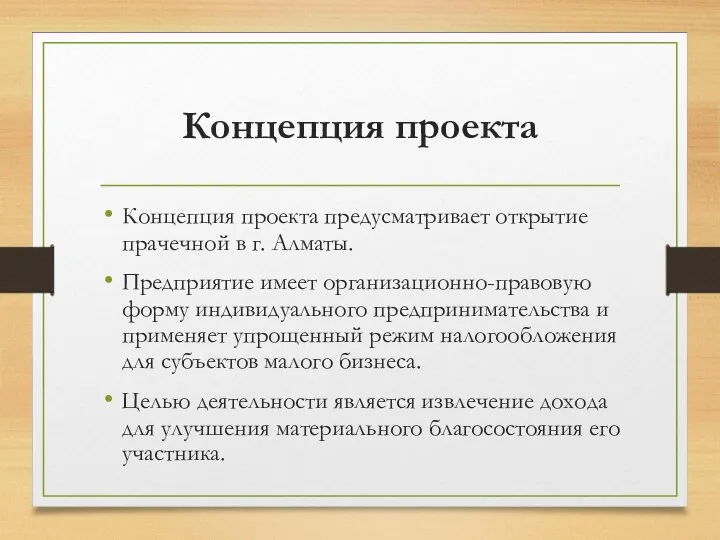 Концепция проекта

• Концепция проекта предусматривает открытие прачечной в г. Алматы.

• Предприятие имеет организационно-правовую форму индивидуального предпринимательства и применяет упрощенный режим налогообложения для субъектов малого бизнеса.

• Целью деятельности является извлечение дохода для улучшения материального благосостояния его участника.